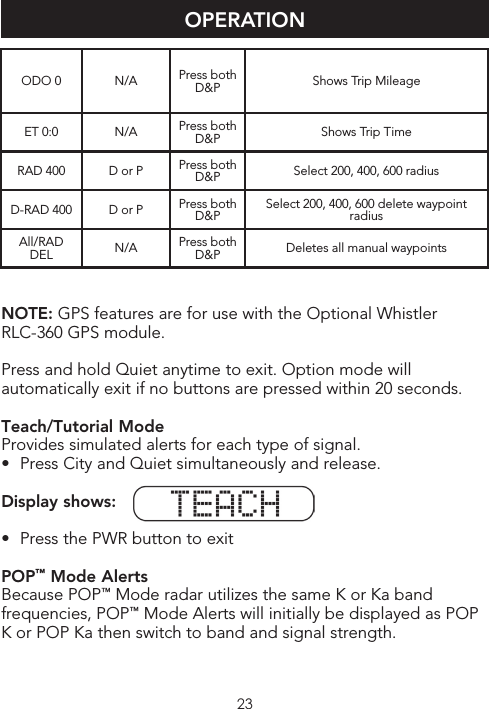 OPERATION

| ODO 0 | N/A | Press both D&P | Shows Trip Mileage |
|---|---|---|---|
| ET 0:0 | N/A | Press both D&P | Shows Trip Time |
| RAD 400 | D or P | Press both D&P | Select 200, 400, 600 radius |
| D-RAD 400 | D or P | Press both D&P | Select 200, 400, 600 delete waypoint radius |
| All/RAD DEL | N/A | Press both D&P | Deletes all manual waypoints |

NOTE: GPS features are for use with the Optional Whistler RLC-360 GPS module.

Press and hold Quiet anytime to exit. Option mode will automatically exit if no buttons are pressed within 20 seconds.

Teach/Tutorial Mode
Provides simulated alerts for each type of signal.
• Press City and Quiet simultaneously and release.

Display shows: TEACH

• Press the PWR button to exit

POP™ Mode Alerts
Because POP™ Mode radar utilizes the same K or Ka band frequencies, POP™ Mode Alerts will initially be displayed as POP K or POP Ka then switch to band and signal strength.

23